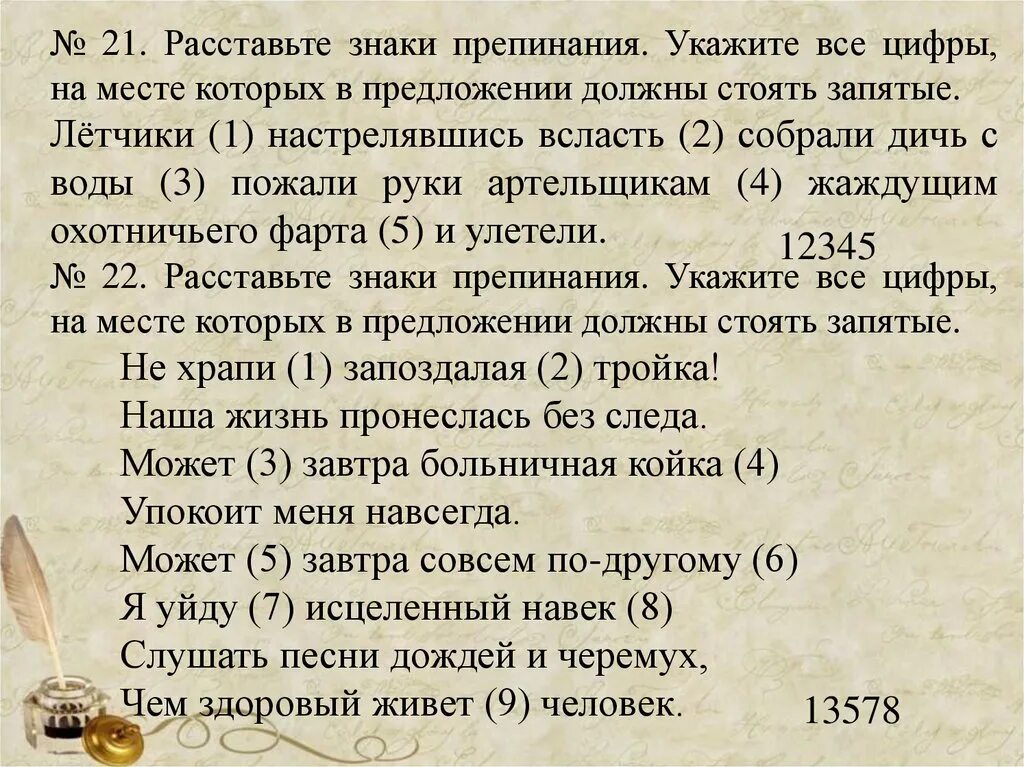 № 21. Расставьте знаки препинания. Укажите все цифры, на месте которых в предложении должны стоять запятые.
Лётчики (1) настрелявшись всласть (2) собрали дичь с воды (3) пожали руки артельщикам (4) жаждущим охотничьего фарта (5) и улетели.
12345
№ 22. Расставьте знаки препинания. Укажите все цифры, на месте которых в предложении должны стоять запятые.
Не храпи (1) запоздалая (2) тройка!
Наша жизнь пронеслась без следа.
Может (3) завтра больничная койка (4)
Упокоит меня навсегда.
Может (5) завтра совсем по-другому (6)
Я уйду (7) исцеленный навек (8)
Слушать песни дождей и черемух,
Чем здоровый живет (9) человек.
13578